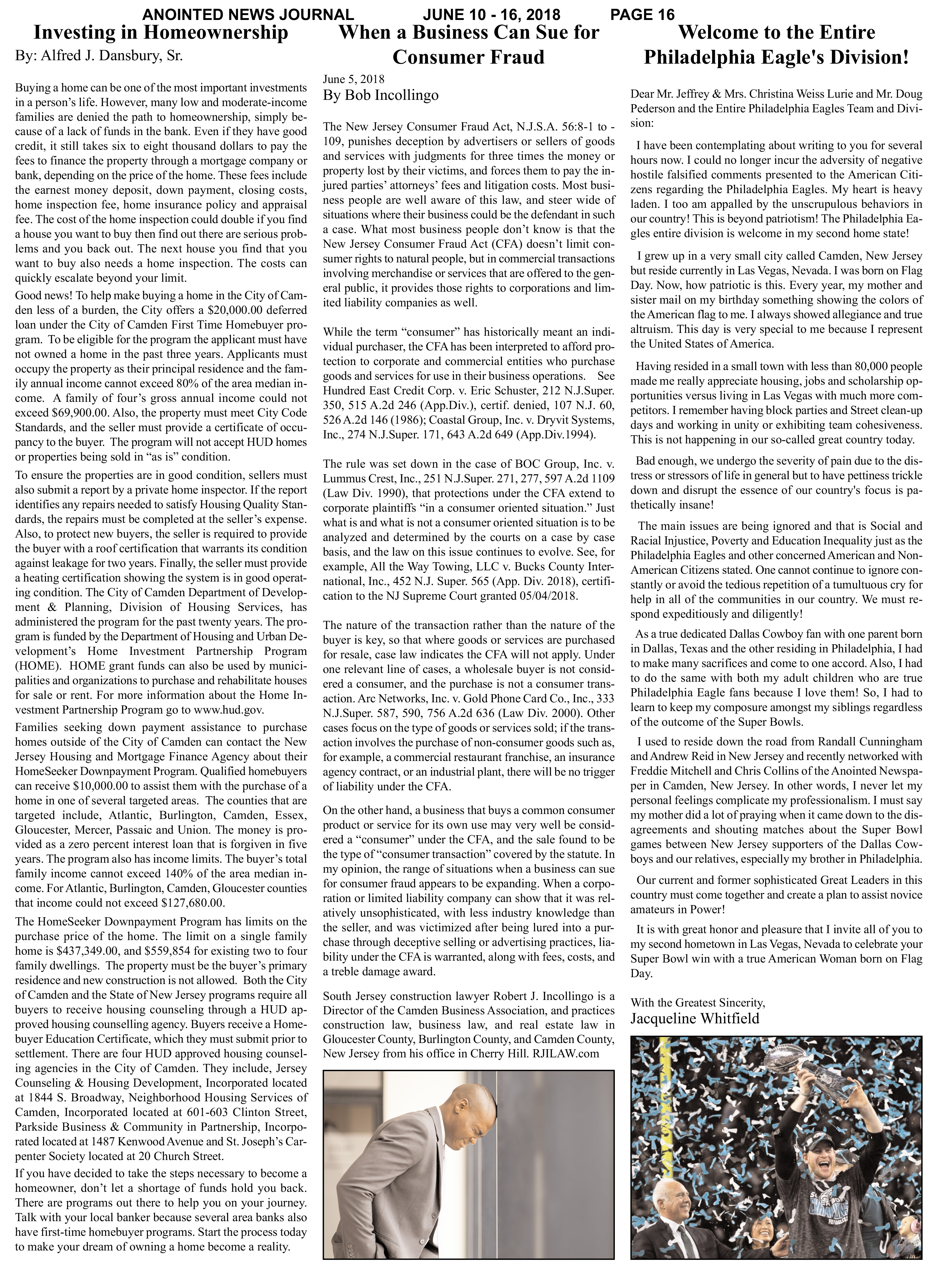 ANOINTED NEWS JOURNAL JUNE 10 - 16, 2018 PAGE 16

Investing in Homeownership

By: Alfred J. Dansbury, Sr.

Buying a home can be one of the most important investments in a person's life. However, many low and moderate-income families are denied the path to homeownership, simply because of a lack of funds in the bank. Even if they have good credit, it still takes six to eight thousand dollars to pay the fees to finance the property through a mortgage company or bank, depending on the price of the home. These fees include the earnest money deposit, down payment, closing costs, home inspection fee, home insurance policy and appraisal fee. The cost of the home inspection could double if you find a house you want to buy then find out there are serious problems and you back out. The next house you find that you want to buy also needs a home inspection. The costs can quickly escalate beyond your limit.

Good news! To help make buying a home in the City of Camden less of a burden, the City offers a $20,000.00 deferred loan under the City of Camden First Time Homebuyer program. To be eligible for the program the applicant must have not owned a home in the past three years. Applicants must occupy the property as their principal residence and the family annual income cannot exceed 80% of the area median income. A family of four's gross annual income could not exceed $69,900.00. Also, the property must meet City Code Standards, and the seller must provide a certificate of occupancy to the buyer. The program will not accept HUD homes or properties being sold in "as is" condition.

To ensure the properties are in good condition, sellers must also submit a report by a private home inspector. If the report identifies any repairs needed to satisfy Housing Quality Standards, the repairs must be completed at the seller's expense. Also, to protect new buyers, the seller is required to provide the buyer with a roof certification that warrants its condition against leakage for two years. Finally, the seller must provide a heating certification showing the system is in good operating condition. The City of Camden Department of Development & Planning, Division of Housing Services, has administered the program for the past twenty years. The program is funded by the Department of Housing and Urban Development's Home Investment Partnership Program (HOME). HOME grant funds can also be used by municipalities and organizations to purchase and rehabilitate houses for sale or rent. For more information about the Home Investment Partnership Program go to www.hud.gov.

Families seeking down payment assistance to purchase homes outside of the City of Camden can contact the New Jersey Housing and Mortgage Finance Agency about their HomeSeeker Downpayment Program. Qualified homebuyers can receive $10,000.00 to assist them with the purchase of a home in one of several targeted areas. The counties that are targeted include, Atlantic, Burlington, Camden, Essex, Gloucester, Mercer, Passaic and Union. The money is provided as a zero percent interest loan that is forgiven in five years. The program also has income limits. The buyer's total family income cannot exceed 140% of the area median income. For Atlantic, Burlington, Camden, Gloucester counties that income could not exceed $127,680.00.

The HomeSeeker Downpayment Program has limits on the purchase price of the home. The limit on a single family home is $437,349.00, and $559,854 for existing two to four family dwellings. The property must be the buyer's primary residence and new construction is not allowed. Both the City of Camden and the State of New Jersey programs require all buyers to receive housing counseling through a HUD approved housing counselling agency. Buyers receive a Homebuyer Education Certificate, which they must submit prior to settlement. There are four HUD approved housing counseling agencies in the City of Camden. They include, Jersey Counseling & Housing Development, Incorporated located at 1844 S. Broadway, Neighborhood Housing Services of Camden, Incorporated located at 601-603 Clinton Street, Parkside Business & Community in Partnership, Incorporated located at 1487 Kenwood Avenue and St. Joseph's Carpenter Society located at 20 Church Street.

If you have decided to take the steps necessary to become a homeowner, don't let a shortage of funds hold you back. There are programs out there to help you on your journey. Talk with your local banker because several area banks also have first-time homebuyer programs. Start the process today to make your dream of owning a home become a reality.

When a Business Can Sue for Consumer Fraud

June 5, 2018
By Bob Incollingo

The New Jersey Consumer Fraud Act, N.J.S.A. 56:8-1 to -109, punishes deception by advertisers or sellers of goods and services with judgments for three times the money or property lost by their victims, and forces them to pay the injured parties' attorneys' fees and litigation costs. Most business people are well aware of this law, and steer wide of situations where their business could be the defendant in such a case. What most business people don't know is that the New Jersey Consumer Fraud Act (CFA) doesn't limit consumer rights to natural people, but in commercial transactions involving merchandise or services that are offered to the general public, it provides those rights to corporations and limited liability companies as well.

While the term "consumer" has historically meant an individual purchaser, the CFA has been interpreted to afford protection to corporate and commercial entities who purchase goods and services for use in their business operations. See Hundred East Credit Corp. v. Eric Schuster, 212 N.J.Super. 350, 515 A.2d 246 (App.Div.), certif. denied, 107 N.J. 60, 526 A.2d 146 (1986); Coastal Group, Inc. v. Dryvit Systems, Inc., 274 N.J.Super. 171, 643 A.2d 649 (App.Div.1994).

The rule was set down in the case of BOC Group, Inc. v. Lummus Crest, Inc., 251 N.J.Super. 271, 277, 597 A.2d 1109 (Law Div. 1990), that protections under the CFA extend to corporate plaintiffs "in a consumer oriented situation." Just what is and what is not a consumer oriented situation is to be analyzed and determined by the courts on a case by case basis, and the law on this issue continues to evolve. See, for example, All the Way Towing, LLC v. Bucks County International, Inc., 452 N.J. Super. 565 (App. Div. 2018), certification to the NJ Supreme Court granted 05/04/2018.

The nature of the transaction rather than the nature of the buyer is key, so that where goods or services are purchased for resale, case law indicates the CFA will not apply. Under one relevant line of cases, a wholesale buyer is not considered a consumer, and the purchase is not a consumer transaction. Arc Networks, Inc. v. Gold Phone Card Co., Inc., 333 N.J.Super. 587, 590, 756 A.2d 636 (Law Div. 2000). Other cases focus on the type of goods or services sold; if the transaction involves the purchase of non-consumer goods such as, for example, a commercial restaurant franchise, an insurance agency contract, or an industrial plant, there will be no trigger of liability under the CFA.

On the other hand, a business that buys a common consumer product or service for its own use may very well be considered a "consumer" under the CFA, and the sale found to be the type of "consumer transaction" covered by the statute. In my opinion, the range of situations when a business can sue for consumer fraud appears to be expanding. When a corporation or limited liability company can show that it was relatively unsophisticated, with less industry knowledge than the seller, and was victimized after being lured into a purchase through deceptive selling or advertising practices, liability under the CFA is warranted, along with fees, costs, and a treble damage award.

South Jersey construction lawyer Robert J. Incollingo is a Director of the Camden Business Association, and practices construction law, business law, and real estate law in Gloucester County, Burlington County, and Camden County, New Jersey from his office in Cherry Hill. RJILAW.com

Welcome to the Entire Philadelphia Eagle's Division!

Dear Mr. Jeffrey & Mrs. Christina Weiss Lurie and Mr. Doug Pederson and the Entire Philadelphia Eagles Team and Division:

I have been contemplating about writing to you for several hours now. I could no longer incur the adversity of negative hostile falsified comments presented to the American Citizens regarding the Philadelphia Eagles. My heart is heavy laden. I too am appalled by the unscrupulous behaviors in our country! This is beyond patriotism! The Philadelphia Eagles entire division is welcome in my second home state!

I grew up in a very small city called Camden, New Jersey but reside currently in Las Vegas, Nevada. I was born on Flag Day. Now, how patriotic is this. Every year, my mother and sister mail on my birthday something showing the colors of the American flag to me. I always showed allegiance and true altruism. This day is very special to me because I represent the United States of America.

Having resided in a small town with less than 80,000 people made me really appreciate housing, jobs and scholarship opportunities versus living in Las Vegas with much more competitors. I remember having block parties and Street clean-up days and working in unity or exhibiting team cohesiveness. This is not happening in our so-called great country today.

Bad enough, we undergo the severity of pain due to the distress or stressors of life in general but to have pettiness trickle down and disrupt the essence of our country's focus is pathetically insane!

The main issues are being ignored and that is Social and Racial Injustice, Poverty and Education Inequality just as the Philadelphia Eagles and other concerned American and Non-American Citizens stated. One cannot continue to ignore constantly or avoid the tedious repetition of a tumultuous cry for help in all of the communities in our country. We must respond expeditiously and diligently!

As a true dedicated Dallas Cowboy fan with one parent born in Dallas, Texas and the other residing in Philadelphia, I had to make many sacrifices and come to one accord. Also, I had to do the same with both my adult children who are true Philadelphia Eagle fans because I love them! So, I had to learn to keep my composure amongst my siblings regardless of the outcome of the Super Bowls.

I used to reside down the road from Randall Cunningham and Andrew Reid in New Jersey and recently networked with Freddie Mitchell and Chris Collins of the Anointed Newspaper in Camden, New Jersey. In other words, I never let my personal feelings complicate my professionalism. I must say my mother did a lot of praying when it came down to the disagreements and shouting matches about the Super Bowl games between New Jersey supporters of the Dallas Cowboys and our relatives, especially my brother in Philadelphia.

Our current and former sophisticated Great Leaders in this country must come together and create a plan to assist novice amateurs in Power!

It is with great honor and pleasure that I invite all of you to my second hometown in Las Vegas, Nevada to celebrate your Super Bowl win with a true American Woman born on Flag Day.

With the Greatest Sincerity,
Jacqueline Whitfield